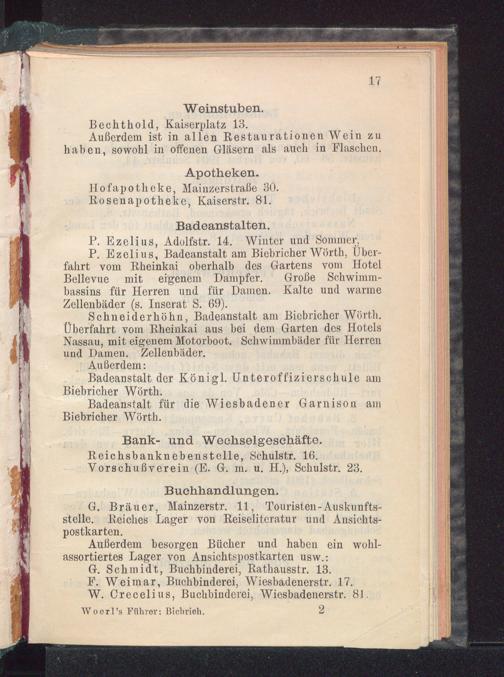 17

Weinstuben.

Bechthold, Kaiserplatz 13.
Außerdem ist in allen Restaurationen Wein zu haben, sowohl in offenen Gläsern als auch in Flaschen.

Apotheken.

Hofapotheke, Mainzerstraße 30.
Rosenapotheke, Kaiserstr. 81.

Badeanstalten.

P. Ezelius, Adolfstr. 14. Winter und Sommer.
P. Ezelius, Badeanstalt am Biebricher Wörth, Überfahrt vom Rheinkai oberhalb des Gartens vom Hotel Bellevue mit eigenem Dampfer. Große Schwimmbassins für Herren und für Damen. Kalte und warme Zellenbäder (s. Inserat S. 69).
Schneiderhöhn, Badeanstalt am Biebricher Wörth. Überfahrt vom Rheinkai aus bei dem Garten des Hotels Nassau, mit eigenem Motorboot. Schwimmbäder für Herren und Damen. Zellenbäder.
Außerdem:
Badeanstalt der Königl. Unteroffizierschule am Biebricher Wörth.
Badeanstalt für die Wiesbadener Garnison am Biebricher Wörth.

Bank- und Wechselgeschäfte.

Reichsbanknebenstelle, Schulstr. 16.
Vorschußverein (E. G. m. u. H.), Schulstr. 23.

Buchhandlungen.

G. Bräuer, Mainzerstr. 11, Touristen-Auskunftsstelle. Reiches Lager von Reiseliteratur und Ansichtspostkarten.
Außerdem besorgen Bücher und haben ein wohlassortiertes Lager von Ansichtspostkarten usw.:
G. Schmidt, Buchbinderei, Rathausstr. 13.
F. Weimar, Buchbinderei, Wiesbadenerstr. 17.
W. Crecelius, Buchbinderei, Wiesbadenerstr. 81.

Woerl's Führer: Biebrich. 2